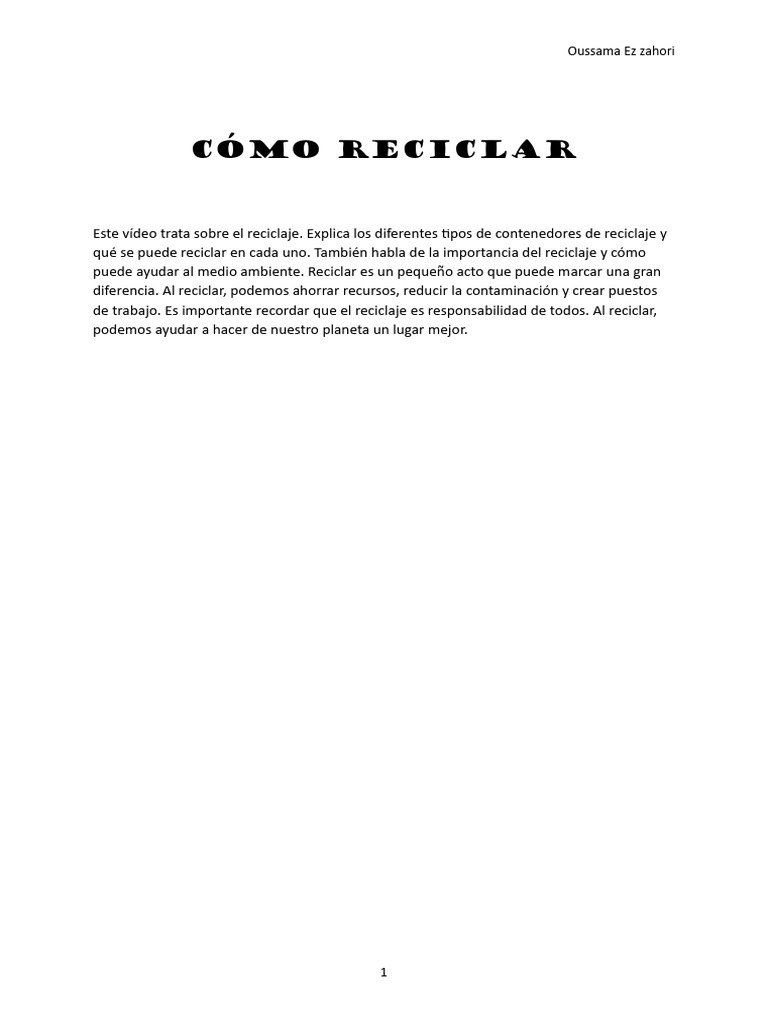 Oussama Ez zahori

CÓMO RECICLAR

Este vídeo trata sobre el reciclaje. Explica los diferentes tipos de contenedores de reciclaje y qué se puede reciclar en cada uno. También habla de la importancia del reciclaje y cómo puede ayudar al medio ambiente. Reciclar es un pequeño acto que puede marcar una gran diferencia. Al reciclar, podemos ahorrar recursos, reducir la contaminación y crear puestos de trabajo. Es importante recordar que el reciclaje es responsabilidad de todos. Al reciclar, podemos ayudar a hacer de nuestro planeta un lugar mejor.

1